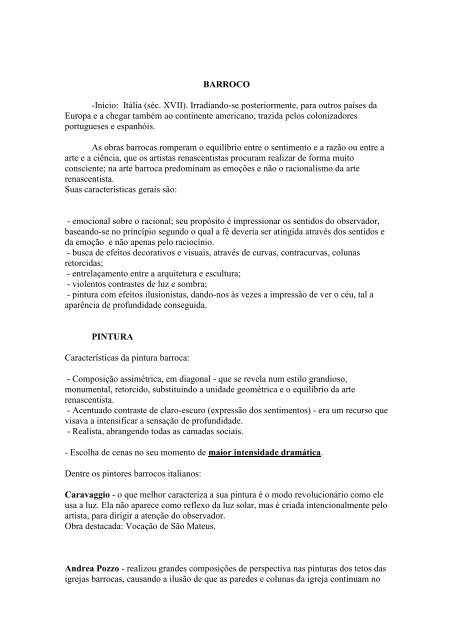 BARROCO

-Início: Itália (séc. XVII). Irradiando-se posteriormente, para outros países da Europa e a chegar também ao continente americano, trazida pelos colonizadores portugueses e espanhóis.

As obras barrocas romperam o equilíbrio entre o sentimento e a razão ou entre a arte e a ciência, que os artistas renascentistas procuram realizar de forma muito consciente; na arte barroca predominam as emoções e não o racionalismo da arte renascentista.
Suas características gerais são:

- emocional sobre o racional; seu propósito é impressionar os sentidos do observador, baseando-se no princípio segundo o qual a fé deveria ser atingida através dos sentidos e da emoção e não apenas pelo raciocínio.
- busca de efeitos decorativos e visuais, através de curvas, contracurvas, colunas retorcidas;
- entrelaçamento entre a arquitetura e escultura;
- violentos contrastes de luz e sombra;
- pintura com efeitos ilusionistas, dando-nos às vezes a impressão de ver o céu, tal a aparência de profundidade conseguida.

PINTURA

Características da pintura barroca:

- Composição assimétrica, em diagonal - que se revela num estilo grandioso, monumental, retorcido, substituindo a unidade geométrica e o equilíbrio da arte renascentista.
- Acentuado contraste de claro-escuro (expressão dos sentimentos) - era um recurso que visava a intensificar a sensação de profundidade.
- Realista, abrangendo todas as camadas sociais.

- Escolha de cenas no seu momento de maior intensidade dramática.

Dentre os pintores barrocos italianos:

Caravaggio - o que melhor caracteriza a sua pintura é o modo revolucionário como ele usa a luz. Ela não aparece como reflexo da luz solar, mas é criada intencionalmente pelo artista, para dirigir a atenção do observador.
Obra destacada: Vocação de São Mateus.

Andrea Pozzo - realizou grandes composições de perspectiva nas pinturas dos tetos das igrejas barrocas, causando a ilusão de que as paredes e colunas da igreja continuam no